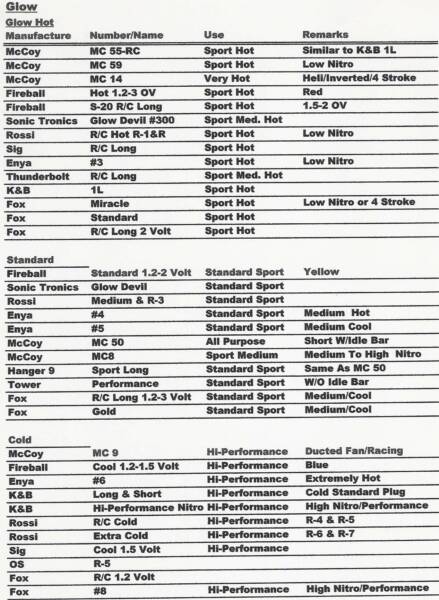 Glow

Glow Hot

| Manufacture | Number/Name | Use | Remarks |
|---|---|---|---|
| McCoy | MC 55-RC | Sport Hot | Similar to K&B 1L |
| McCoy | MC 59 | Sport Hot | Low Nitro |
| McCoy | MC 14 | Very Hot | Heli/Inverted/4 Stroke |
| Fireball | Hot 1.2-3 OV | Sport Hot | Red |
| Fireball | S-20 R/C Long | Sport Hot | 1.5-2 OV |
| Sonic Tronics | Glow Devil #300 | Sport Med. Hot | |
| Rossi | R/C Hot R-1&R | Sport Hot | Low Nitro |
| Sig | R/C Long | Sport Hot | |
| Enya | #3 | Sport Hot | Low Nitro |
| Thunderbolt | R/C Long | Sport Med. Hot | |
| K&B | 1L | Sport Hot | |
| Fox | Miracle | Sport Hot | Low Nitro or 4 Stroke |
| Fox | Standard | Sport Hot | |
| Fox | R/C Long 2 Volt | Sport Hot | |

Standard

| | | | |
|---|---|---|---|
| Fireball | Standard 1.2-2 Volt | Standard Sport | Yellow |
| Sonic Tronics | Glow Devil | Standard Sport | |
| Rossi | Medium & R-3 | Standard Sport | |
| Enya | #4 | Standard Sport | Medium Hot |
| Enya | #5 | Standard Sport | Medium Cool |
| McCoy | MC 50 | All Purpose | Short W/Idle Bar |
| McCoy | MC8 | Sport Medium | Medium To High Nitro |
| Hanger 9 | Sport Long | Standard Sport | Same As MC 50 |
| Tower | Performance | Standard Sport | W/O Idle Bar |
| Fox | R/C Long 1.2-3 Volt | Standard Sport | Medium/Cool |
| Fox | Gold | Standard Sport | Medium/Cool |

Cold

| | | | |
|---|---|---|---|
| McCoy | MC 9 | Hi-Performance | Ducted Fan/Racing |
| Fireball | Cool 1.2-1.5 Volt | Hi-Performance | Blue |
| Enya | #6 | Hi-Performance | Extremely Hot |
| K&B | Long & Short | Hi-Performance | Cold Standard Plug |
| K&B | Hi-Performance Nitro | Hi-Performance | High Nitro/Performance |
| Rossi | R/C Cold | Hi-Performance | R-4 & R-5 |
| Rossi | Extra Cold | Hi-Performance | R-6 & R-7 |
| Sig | Cool 1.5 Volt | Hi-Performance | |
| OS | R-5 | | |
| Fox | R/C 1.2 Volt | | |
| Fox | #8 | Hi-Performance | High Nitro/Performance |